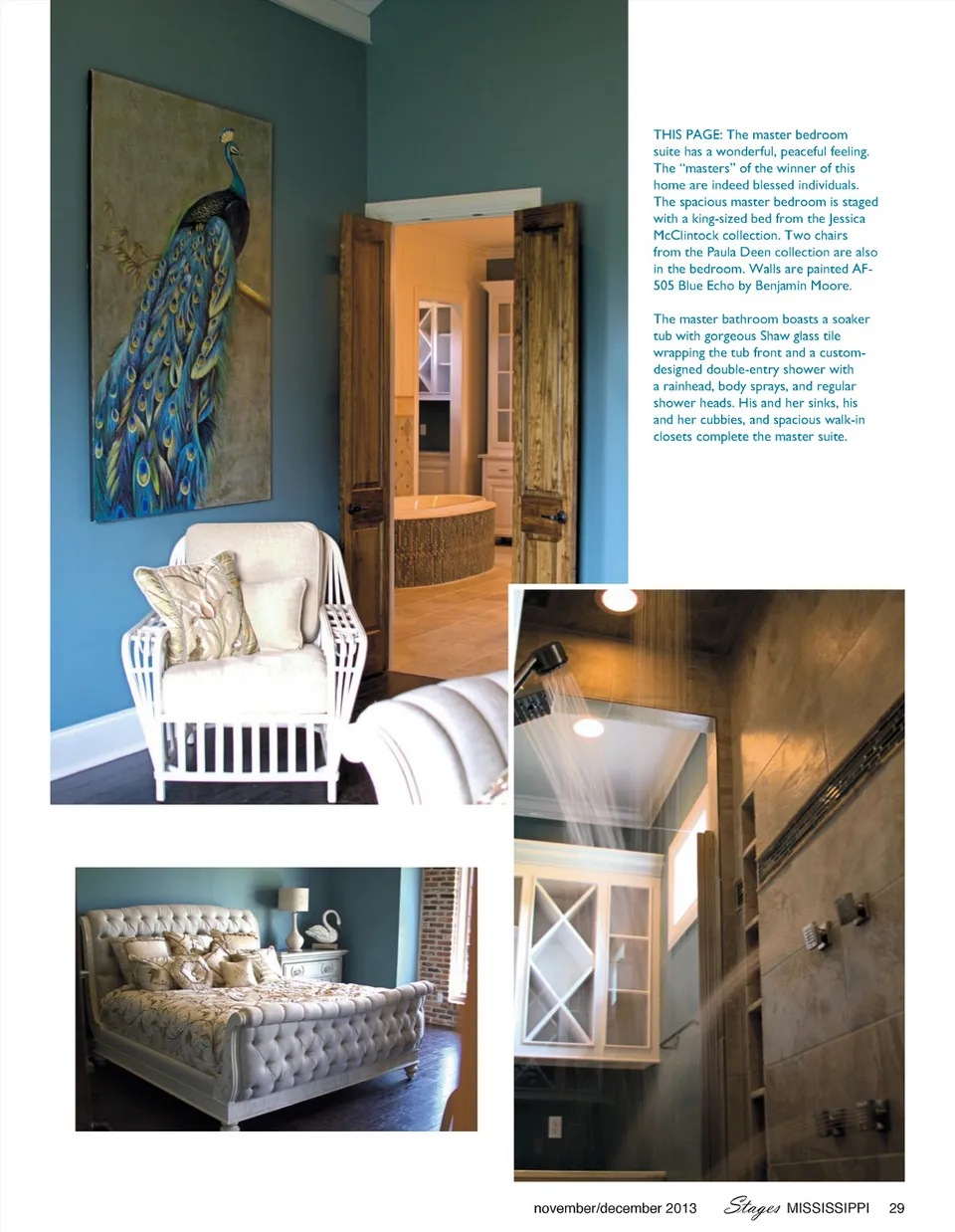 THIS PAGE: The master bedroom suite has a wonderful, peaceful feeling. The "masters" of the winner of this home are indeed blessed individuals. The spacious master bedroom is staged with a king-sized bed from the Jessica McClintock collection. Two chairs from the Paula Deen collection are also in the bedroom. Walls are painted AF-505 Blue Echo by Benjamin Moore.

The master bathroom boasts a soaker tub with gorgeous Shaw glass tile wrapping the tub front and a custom-designed double-entry shower with a rainhead, body sprays, and regular shower heads. His and her sinks, his and her cubbies, and spacious walk-in closets complete the master suite.

november/december 2013 Stages MISSISSIPPI 29